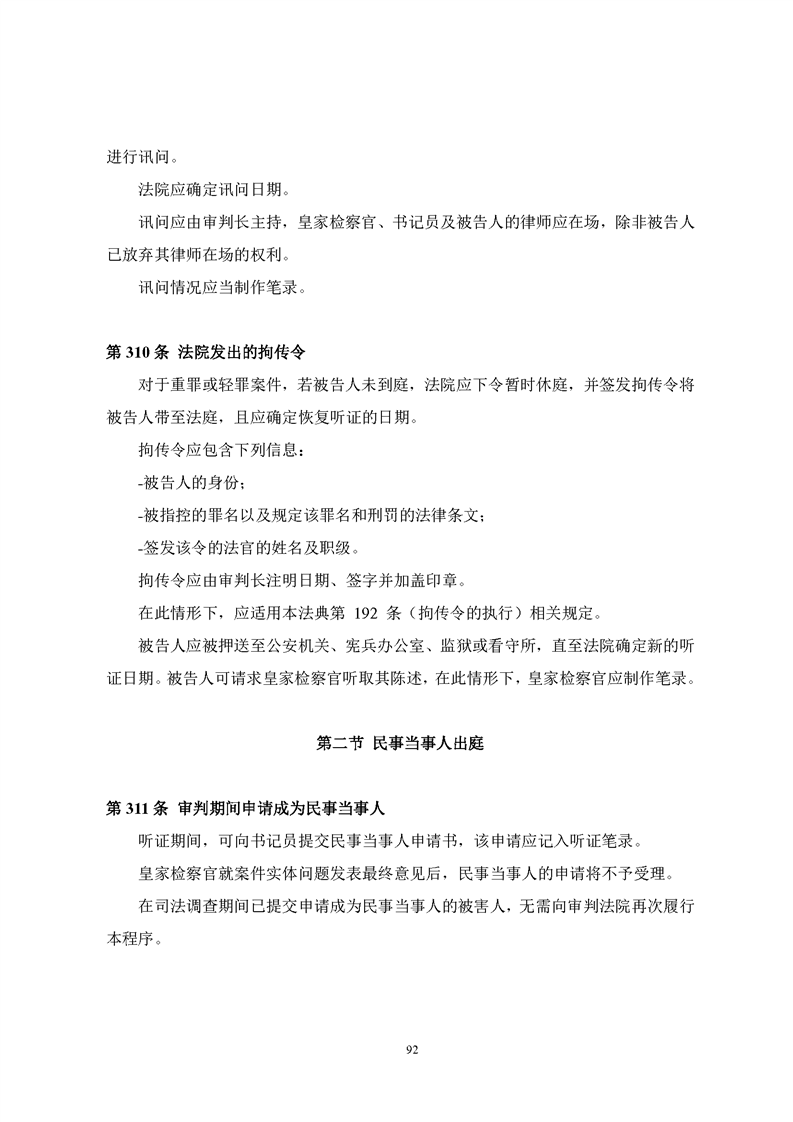 进行讯问。

法院应确定讯问日期。

讯问应由审判长主持，皇家检察官、书记员及被告人的律师应在场，除非被告人已放弃其律师在场的权利。

讯问情况应当制作笔录。

第 310 条 法院发出的拘传令

对于重罪或轻罪案件，若被告人未到庭，法院应下令暂时休庭，并签发拘传令将被告人带至法庭，且应确定恢复听证的日期。

拘传令应包含下列信息：

-被告人的身份；

-被指控的罪名以及规定该罪名和刑罚的法律条文；

-签发该令的法官的姓名及职级。

拘传令应由审判长注明日期、签字并加盖印章。

在此情形下，应适用本法典第 192 条（拘传令的执行）相关规定。

被告人应被押送至公安机关、宪兵办公室、监狱或看守所，直至法院确定新的听证日期。被告人可请求皇家检察官听取其陈述，在此情形下，皇家检察官应制作笔录。

第二节 民事当事人出庭

第 311 条 审判期间申请成为民事当事人

听证期间，可向书记员提交民事当事人申请书，该申请应记入听证笔录。

皇家检察官就案件实体问题发表最终意见后，民事当事人的申请将不予受理。

在司法调查期间已提交申请成为民事当事人的被害人，无需向审判法院再次履行本程序。

92